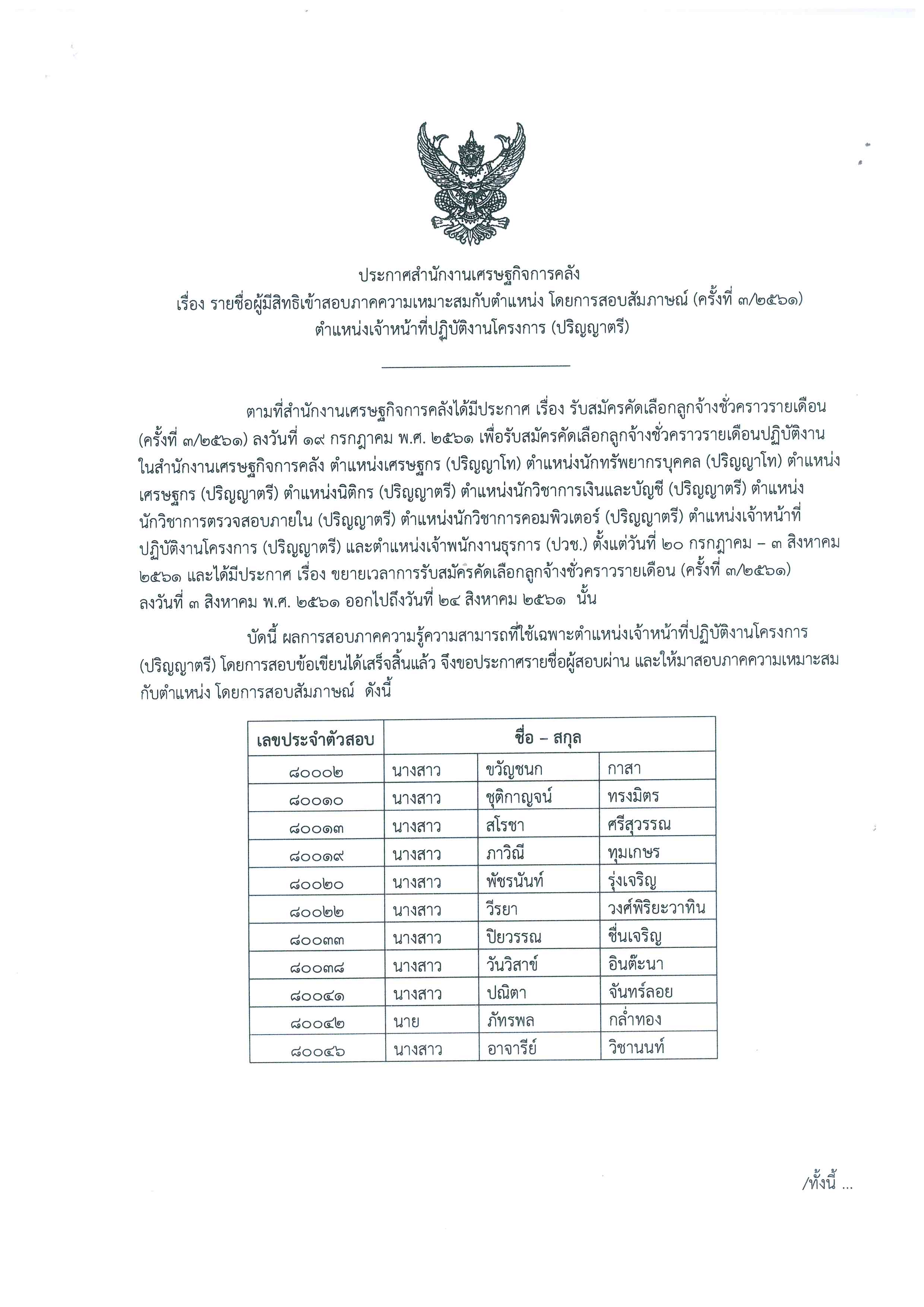 ประกาศสำนักงานเศรษฐกิจการคลัง
เรื่อง รายชื่อผู้มีสิทธิเข้าสอบภาคความเหมาะสมกับตำแหน่ง โดยการสอบสัมภาษณ์ (ครั้งที่ ๓/๒๕๖๑)
ตำแหน่งเจ้าหน้าที่ปฏิบัติงานโครงการ (ปริญญาตรี)

ตามที่สำนักงานเศรษฐกิจการคลังได้มีประกาศ เรื่อง รับสมัครคัดเลือกลูกจ้างชั่วคราวรายเดือน (ครั้งที่ ๓/๒๕๖๑) ลงวันที่ ๑๙ กรกฎาคม พ.ศ. ๒๕๖๑ เพื่อรับสมัครคัดเลือกลูกจ้างชั่วคราวรายเดือนปฏิบัติงานในสำนักงานเศรษฐกิจการคลัง ตำแหน่งเศรษฐกร (ปริญญาโท) ตำแหน่งนักทรัพยากรบุคคล (ปริญญาโท) ตำแหน่งเศรษฐกร (ปริญญาตรี) ตำแหน่งนิติกร (ปริญญาตรี) ตำแหน่งนักวิชาการเงินและบัญชี (ปริญญาตรี) ตำแหน่งนักวิชาการตรวจสอบภายใน (ปริญญาตรี) ตำแหน่งนักวิชาการคอมพิวเตอร์ (ปริญญาตรี) ตำแหน่งเจ้าหน้าที่ปฏิบัติงานโครงการ (ปริญญาตรี) และตำแหน่งเจ้าพนักงานธุรการ (ปวช.) ตั้งแต่วันที่ ๒๐ กรกฎาคม – ๓ สิงหาคม ๒๕๖๑ และได้มีประกาศ เรื่อง ขยายเวลาการรับสมัครคัดเลือกลูกจ้างชั่วคราวรายเดือน (ครั้งที่ ๓/๒๕๖๑) ลงวันที่ ๓ สิงหาคม พ.ศ. ๒๕๖๑ ออกไปถึงวันที่ ๒๔ สิงหาคม ๒๕๖๑ นั้น

บัดนี้ ผลการสอบภาคความรู้ความสามารถที่ใช้เฉพาะตำแหน่งเจ้าหน้าที่ปฏิบัติงานโครงการ (ปริญญาตรี) โดยการสอบข้อเขียนได้เสร็จสิ้นแล้ว จึงขอประกาศรายชื่อผู้สอบผ่าน และให้มาสอบภาคความเหมาะสมกับตำแหน่ง โดยการสอบสัมภาษณ์ ดังนี้

| เลขประจำตัวสอบ | ชื่อ – สกุล | | |
|---|---|---|---|
| ๘๐๐๐๒ | นางสาว | ขวัญชนก | กาสา |
| ๘๐๐๑๐ | นางสาว | ชุติกาญจน์ | ทรงมิตร |
| ๘๐๐๑๓ | นางสาว | สโรชา | ศรีสุวรรณ |
| ๘๐๐๑๙ | นางสาว | ภาวิณี | ทุมเกษร |
| ๘๐๐๒๐ | นางสาว | พัชรนันท์ | รุ่งเจริญ |
| ๘๐๐๒๒ | นางสาว | วีรยา | วงศ์พิริยะวาทิน |
| ๘๐๐๓๓ | นางสาว | ปิยวรรณ | ชื่นเจริญ |
| ๘๐๐๓๘ | นางสาว | วันวิสาข์ | อินต๊ะนา |
| ๘๐๐๔๑ | นางสาว | ปณิตา | จันทร์ลอย |
| ๘๐๐๔๒ | นาย | ภัทรพล | กล่ำทอง |
| ๘๐๐๔๖ | นางสาว | อาจารีย์ | วิชานนท์ |

/ทั้งนี้ ...